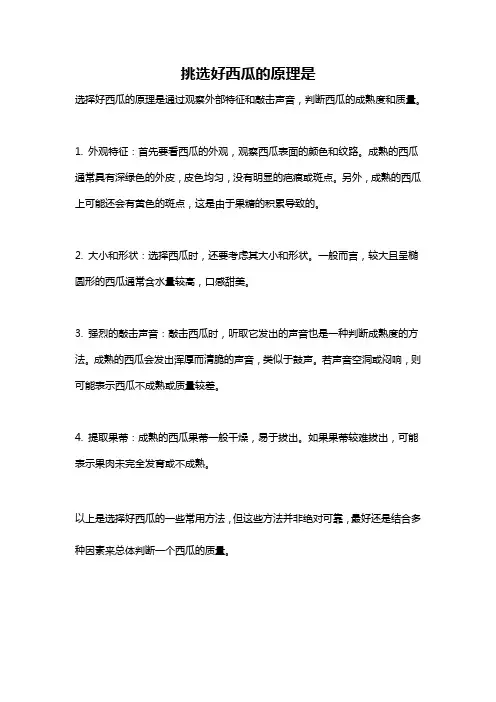 挑选好西瓜的原理是

选择好西瓜的原理是通过观察外部特征和敲击声音，判断西瓜的成熟度和质量。

1. 外观特征：首先要看西瓜的外观，观察西瓜表面的颜色和纹路。成熟的西瓜通常具有深绿色的外皮，皮色均匀，没有明显的疤痕或斑点。另外，成熟的西瓜上可能还会有黄色的斑点，这是由于果糖的积累导致的。

2. 大小和形状：选择西瓜时，还要考虑其大小和形状。一般而言，较大且呈椭圆形的西瓜通常含水量较高，口感甜美。

3. 强烈的敲击声音：敲击西瓜时，听取它发出的声音也是一种判断成熟度的方法。成熟的西瓜会发出浑厚而清脆的声音，类似于鼓声。若声音空洞或闷响，则可能表示西瓜不成熟或质量较差。

4. 提取果蒂：成熟的西瓜果蒂一般干燥，易于拔出。如果果蒂较难拔出，可能表示果肉未完全发育或不成熟。

以上是选择好西瓜的一些常用方法，但这些方法并非绝对可靠，最好还是结合多种因素来总体判断一个西瓜的质量。